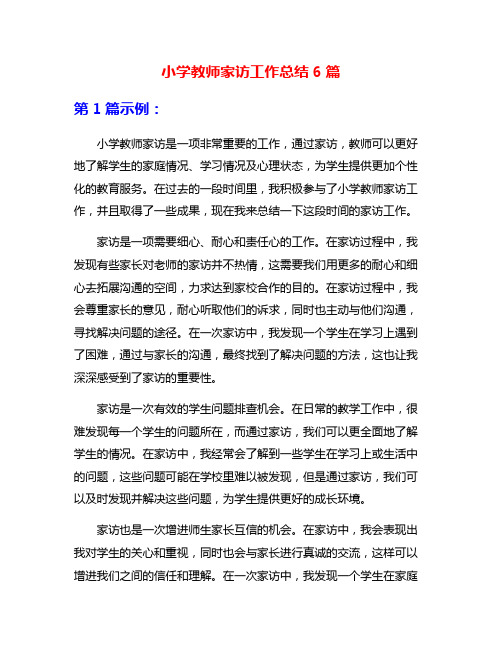 小学教师家访工作总结 6 篇

第 1 篇示例：

小学教师家访是一项非常重要的工作，通过家访，教师可以更好地了解学生的家庭情况、学习情况及心理状态，为学生提供更加个性化的教育服务。在过去的一段时间里，我积极参与了小学教师家访工作，并且取得了一些成果，现在我来总结一下这段时间的家访工作。

家访是一项需要细心、耐心和责任心的工作。在家访过程中，我发现有些家长对老师的家访并不热情，这需要我们用更多的耐心和细心去拓展沟通的空间，力求达到家校合作的目的。在家访过程中，我会尊重家长的意见，耐心听取他们的诉求，同时也主动与他们沟通，寻找解决问题的途径。在一次家访中，我发现一个学生在学习上遇到了困难，通过与家长的沟通，最终找到了解决问题的方法，这也让我深深感受到了家访的重要性。

家访是一次有效的学生问题排查机会。在日常的教学工作中，很难发现每一个学生的问题所在，而通过家访，我们可以更全面地了解学生的情况。在家访中，我经常会了解到一些学生在学习上或生活中的问题，这些问题可能在学校里难以被发现，但是通过家访，我们可以及时发现并解决这些问题，为学生提供更好的成长环境。

家访也是一次增进师生家长互信的机会。在家访中，我会表现出我对学生的关心和重视，同时也会与家长进行真诚的交流，这样可以增进我们之间的信任和理解。在一次家访中，我发现一个学生在家庭